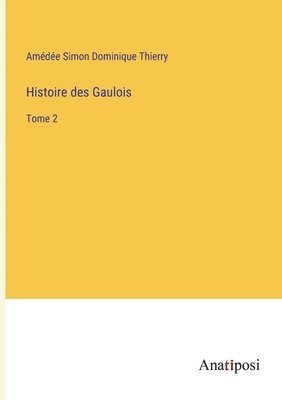 Amédée Simon Dominique Thierry

Histoire des Gaulois

Tome 2

Anatiposi